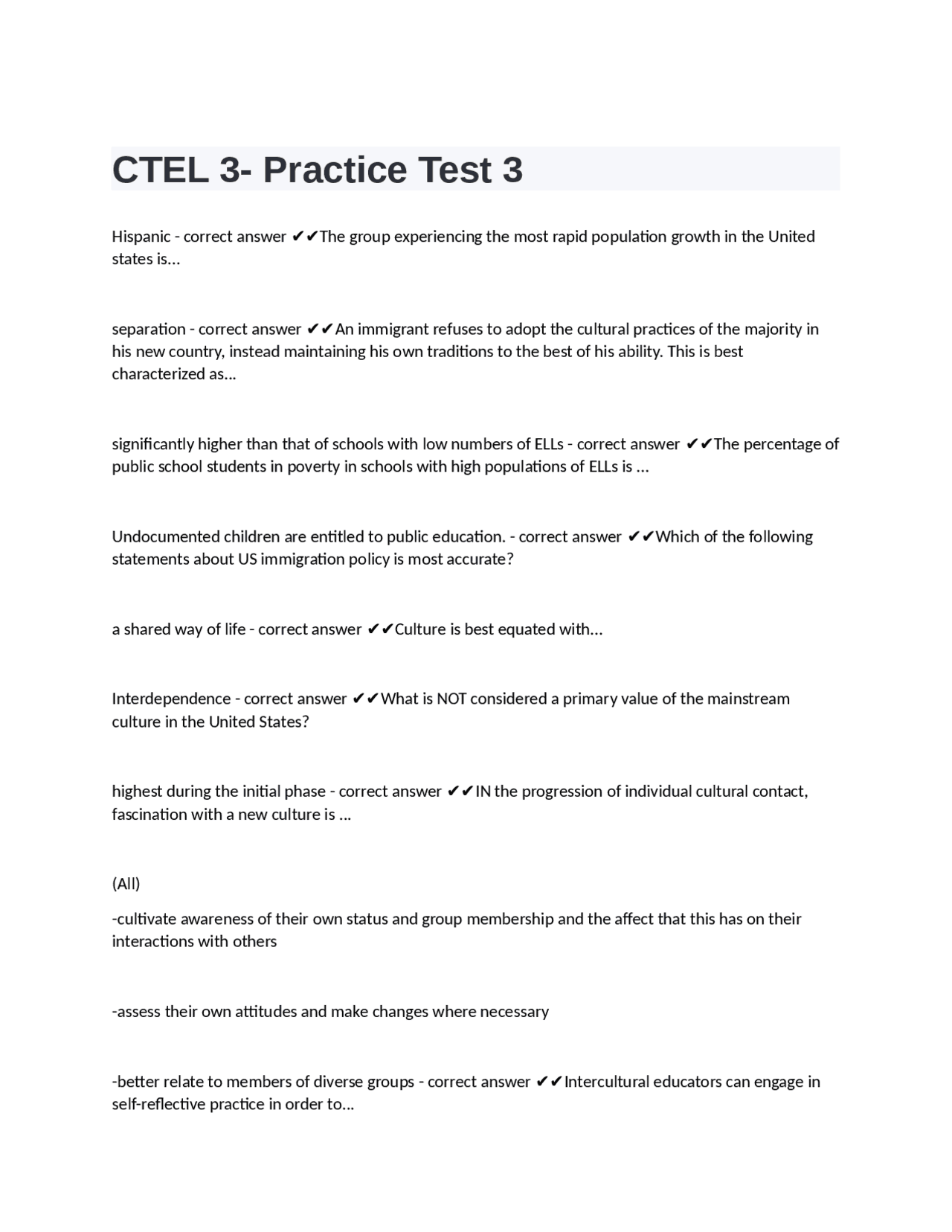 CTEL 3- Practice Test 3

Hispanic - correct answer ✔✔The group experiencing the most rapid population growth in the United states is...

separation - correct answer ✔✔An immigrant refuses to adopt the cultural practices of the majority in his new country, instead maintaining his own traditions to the best of his ability. This is best characterized as...

significantly higher than that of schools with low numbers of ELLs - correct answer ✔✔The percentage of public school students in poverty in schools with high populations of ELLs is ...

Undocumented children are entitled to public education. - correct answer ✔✔Which of the following statements about US immigration policy is most accurate?

a shared way of life - correct answer ✔✔Culture is best equated with...

Interdependence - correct answer ✔✔What is NOT considered a primary value of the mainstream culture in the United States?

highest during the initial phase - correct answer ✔✔IN the progression of individual cultural contact, fascination with a new culture is ...

(All)

-cultivate awareness of their own status and group membership and the affect that this has on their interactions with others

-assess their own attitudes and make changes where necessary

-better relate to members of diverse groups - correct answer ✔✔Intercultural educators can engage in self-reflective practice in order to...